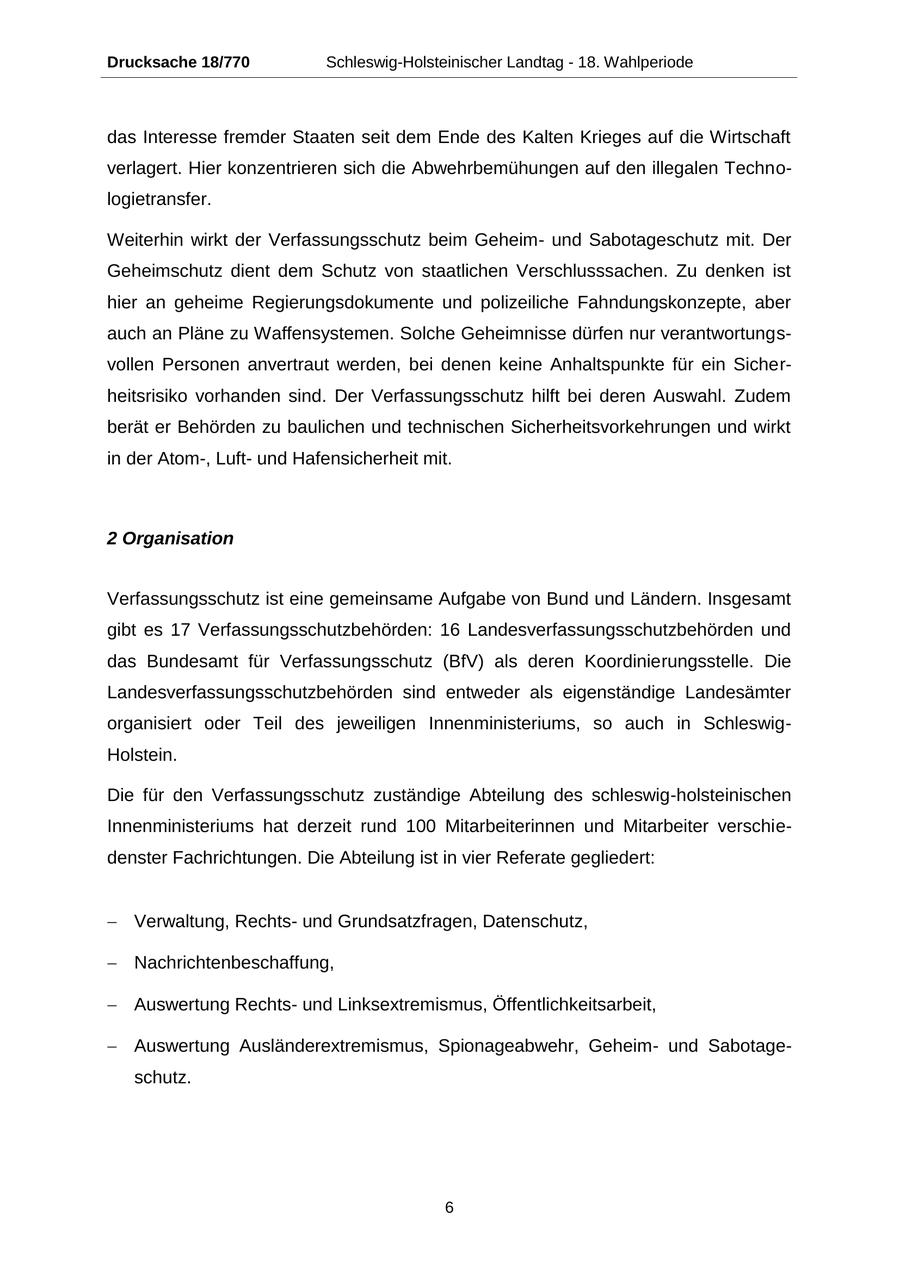 Drucksache 18/770 Schleswig-Holsteinischer Landtag - 18. Wahlperiode

das Interesse fremder Staaten seit dem Ende des Kalten Krieges auf die Wirtschaft verlagert. Hier konzentrieren sich die Abwehrbemühungen auf den illegalen Technologietransfer.

Weiterhin wirkt der Verfassungsschutz beim Geheim- und Sabotageschutz mit. Der Geheimschutz dient dem Schutz von staatlichen Verschlusssachen. Zu denken ist hier an geheime Regierungsdokumente und polizeiliche Fahndungskonzepte, aber auch an Pläne zu Waffensystemen. Solche Geheimnisse dürfen nur verantwortungsvollen Personen anvertraut werden, bei denen keine Anhaltspunkte für ein Sicherheitsrisiko vorhanden sind. Der Verfassungsschutz hilft bei deren Auswahl. Zudem berät er Behörden zu baulichen und technischen Sicherheitsvorkehrungen und wirkt in der Atom-, Luft- und Hafensicherheit mit.

2 Organisation

Verfassungsschutz ist eine gemeinsame Aufgabe von Bund und Ländern. Insgesamt gibt es 17 Verfassungsschutzbehörden: 16 Landesverfassungsschutzbehörden und das Bundesamt für Verfassungsschutz (BfV) als deren Koordinierungsstelle. Die Landesverfassungsschutzbehörden sind entweder als eigenständige Landesämter organisiert oder Teil des jeweiligen Innenministeriums, so auch in Schleswig-Holstein.

Die für den Verfassungsschutz zuständige Abteilung des schleswig-holsteinischen Innenministeriums hat derzeit rund 100 Mitarbeiterinnen und Mitarbeiter verschiedenster Fachrichtungen. Die Abteilung ist in vier Referate gegliedert:

– Verwaltung, Rechts- und Grundsatzfragen, Datenschutz,
– Nachrichtenbeschaffung,
– Auswertung Rechts- und Linksextremismus, Öffentlichkeitsarbeit,
– Auswertung Ausländerextremismus, Spionageabwehr, Geheim- und Sabotageschutz.

6